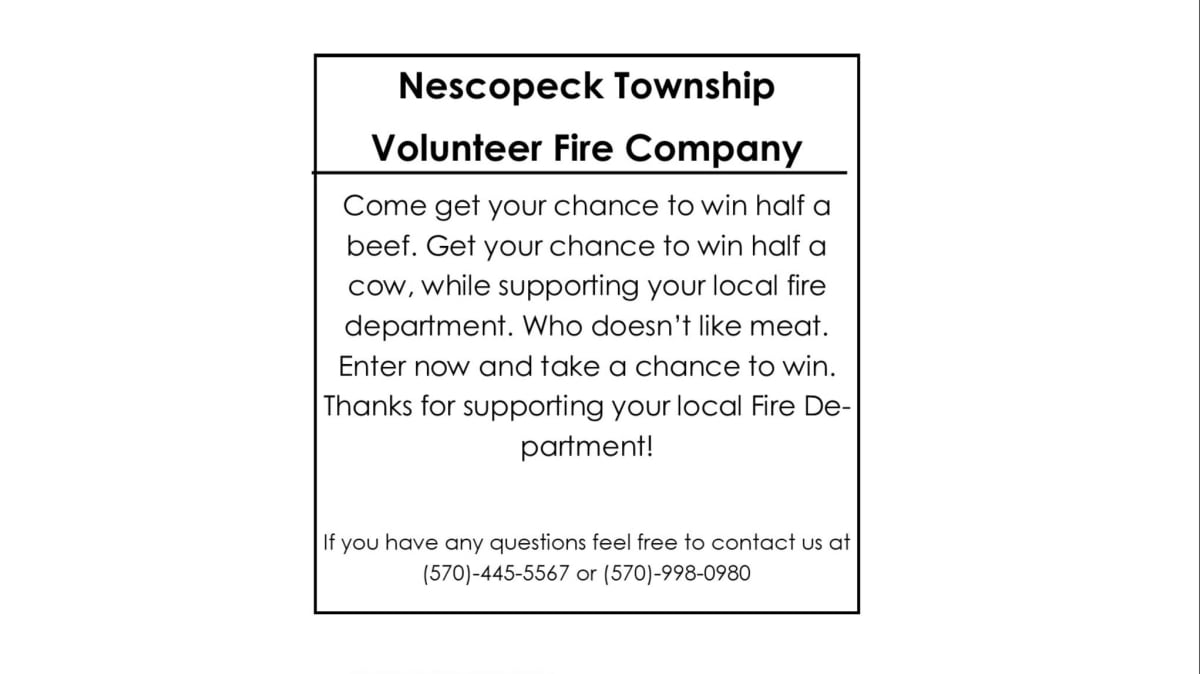 Nescopeck Township
Volunteer Fire Company

Come get your chance to win half a beef. Get your chance to win half a cow, while supporting your local fire department. Who doesn't like meat. Enter now and take a chance to win. Thanks for supporting your local Fire Department!

If you have any questions feel free to contact us at (570)-445-5567 or (570)-998-0980